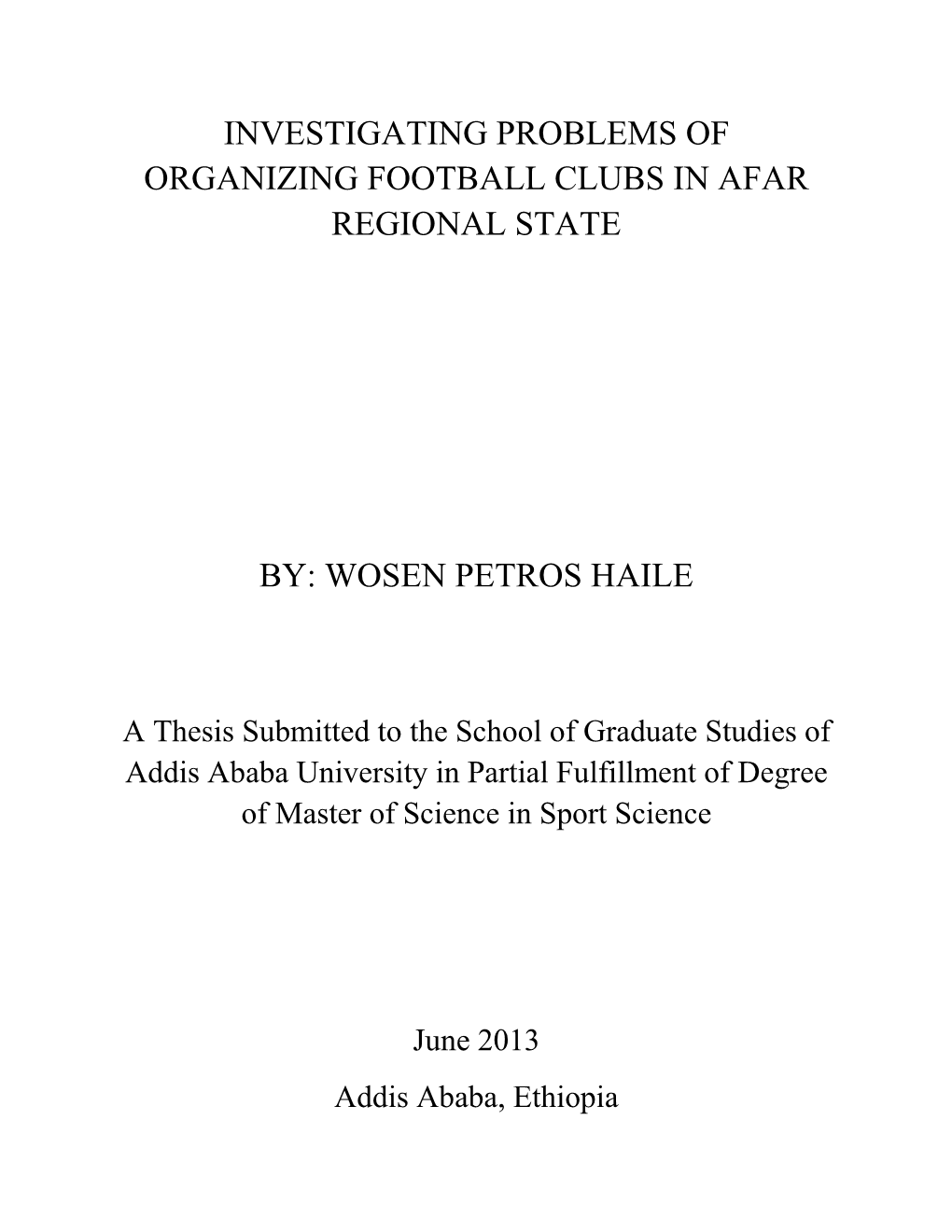 INVESTIGATING PROBLEMS OF ORGANIZING FOOTBALL CLUBS IN AFAR REGIONAL STATE

BY: WOSEN PETROS HAILE

A Thesis Submitted to the School of Graduate Studies of Addis Ababa University in Partial Fulfillment of Degree of Master of Science in Sport Science

June 2013

Addis Ababa, Ethiopia